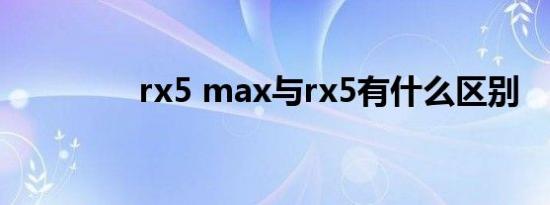 rx5 max与rx5有什么区别